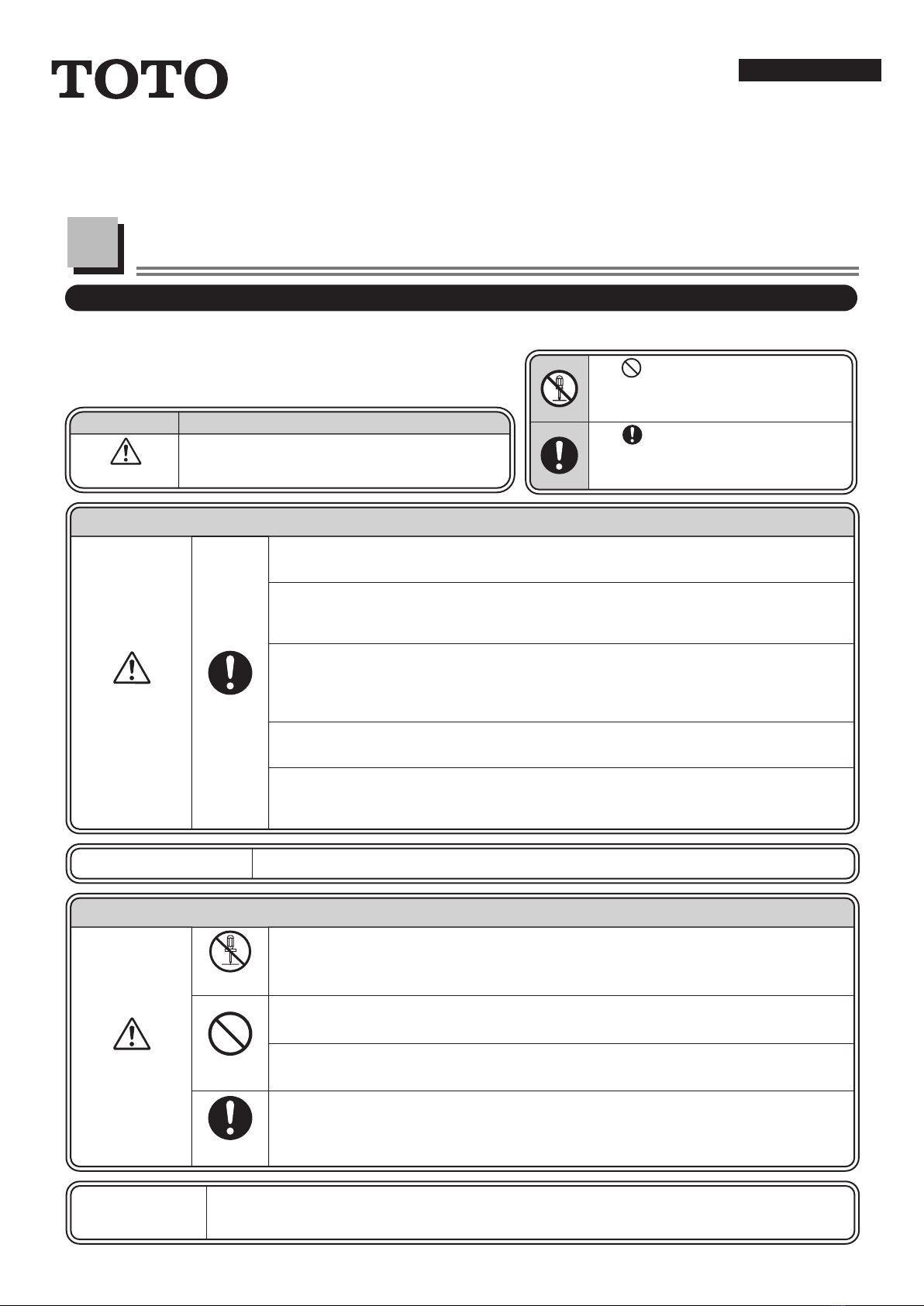 TOTO